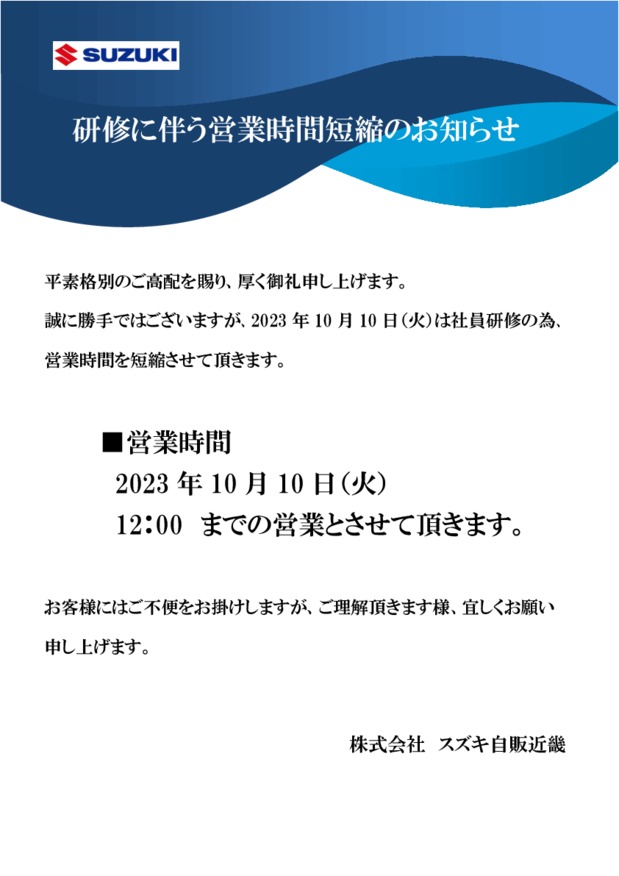 SUZUKI

研修に伴う営業時間短縮のお知らせ

平素格別のご高配を賜り、厚く御礼申し上げます。
誠に勝手ではございますが、2023 年 10 月 10 日(火)は社員研修の為、営業時間を短縮させて頂きます。

■営業時間
2023 年 10 月 10 日(火)
12:00 までの営業とさせて頂きます。

お客様にはご不便をお掛けしますが、ご理解頂きます様、宜しくお願い申し上げます。

株式会社 スズキ自販近畿